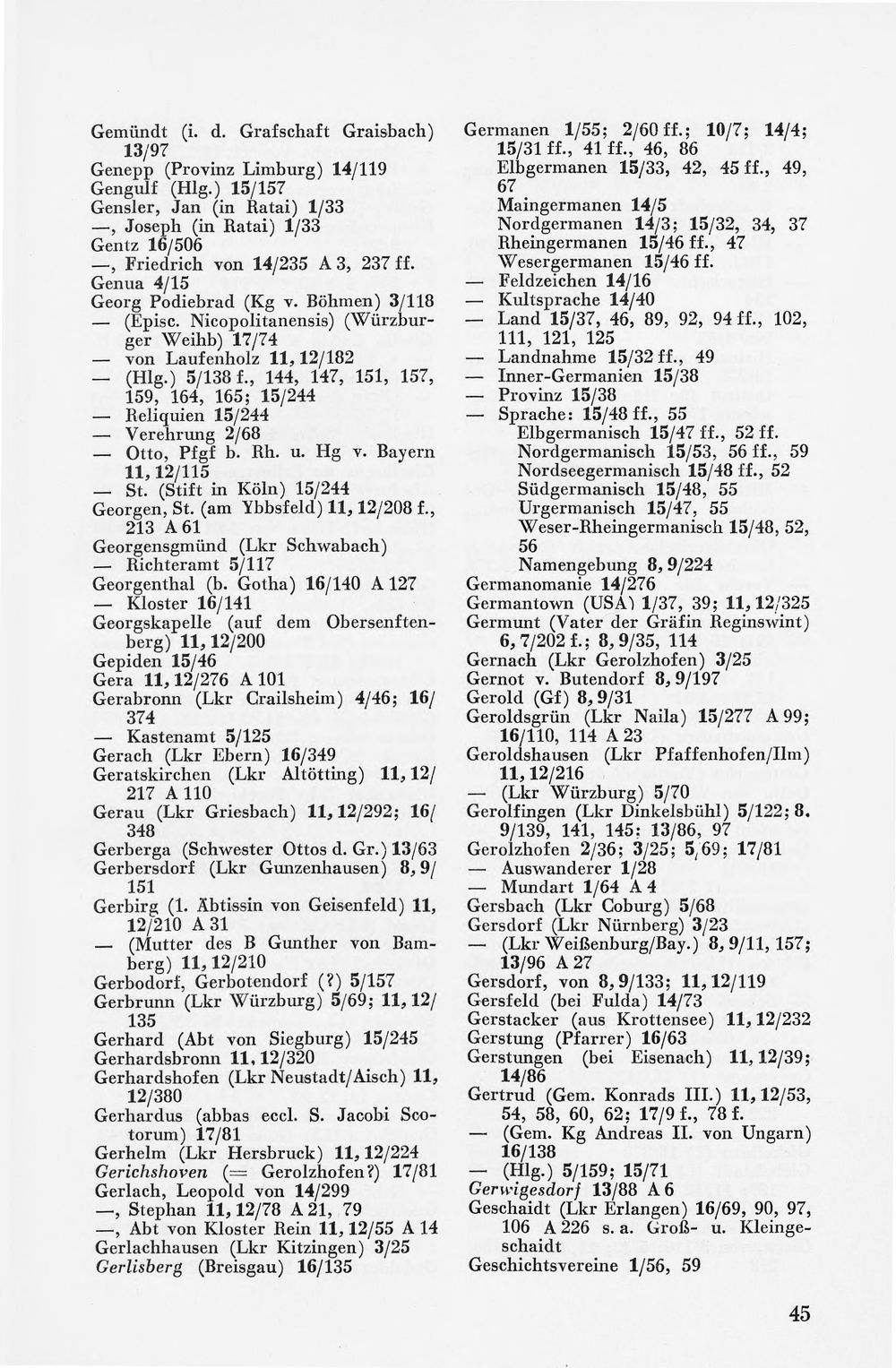 Gemündt (i. d. Grafschaft Graisbach) 13/97
Genepp (Provinz Limburg) 14/119
Gengulf (Hlg.) 15/157
Gensler, Jan (in Ratai) 1/33
—, Joseph (in Ratai) 1/33
Gentz 16/506
—, Friedrich von 14/235 A 3, 237 ff.
Genua 4/15
Georg Podiebrad (Kg v. Böhmen) 3/118
— (Episc. Nicopolitanensis) (Würzburger Weihb) 17/74
— von Laufenholz 11, 12/182
— (Hlg.) 5/138 f., 144, 147, 151, 157, 159, 164, 165; 15/244
— Reliquien 15/244
— Verehrung 2/68
— Otto, Pfgf b. Rh. u. Hg v. Bayern 11, 12/115
— St. (Stift in Köln) 15/244
Georgen, St. (am Ybbsfeld) 11, 12/208 f., 213 A 61
Georgensgmünd (Lkr Schwabach)
— Richteramt 5/117
Georgenthal (b. Gotha) 16/140 A 127
— Kloster 16/141
Georgskapelle (auf dem Obersenftenberg) 11, 12/200
Gepiden 15/46
Gera 11, 12/276 A 101
Gerabronn (Lkr Crailsheim) 4/46; 16/374
— Kastenamt 5/125
Gerach (Lkr Ebern) 16/349
Geratskirchen (Lkr Altötting) 11, 12/217 A 110
Gerau (Lkr Griesbach) 11, 12/292; 16/348
Gerberga (Schwester Ottos d. Gr.) 13/63
Gerbersdorf (Lkr Gunzenhausen) 8, 9/151
Gerbirg (1. Äbtissin von Geisenfeld) 11, 12/210 A 31
— (Mutter des B Gunther von Bamberg) 11, 12/210
Gerbodorf, Gerbotendorf (?) 5/157
Gerbrunn (Lkr Würzburg) 5/69; 11, 12/135
Gerhard (Abt von Siegburg) 15/245
Gerhardsbronn 11, 12/320
Gerhardshofen (Lkr Neustadt/Aisch) 11, 12/380
Gerhardus (abbas eccl. S. Jacobi Scotorum) 17/81
Gerhelm (Lkr Hersbruck) 11, 12/224
Gerichshoven (= Gerolzhofen?) 17/81
Gerlach, Leopold von 14/299
—, Stephan 11, 12/78 A 21, 79
—, Abt von Kloster Rein 11, 12/55 A 14
Gerlachhausen (Lkr Kitzingen) 3/25
Gerlisberg (Breisgau) 16/135

Germanen 1/55; 2/60 ff.; 10/7; 14/4; 15/31 ff., 41 ff., 46, 86
Elbgermanen 15/33, 42, 45 ff., 49, 67
Maingermanen 14/5
Nordgermanen 14/3; 15/32, 34, 37
Rheingermanen 15/46 ff., 47
Wesergermanen 15/46 ff.
— Feldzeichen 14/16
— Kultsprache 14/40
— Land 15/37, 46, 89, 92, 94 ff., 102, 111, 121, 125
— Landnahme 15/32 ff., 49
— Inner-Germanien 15/38
— Provinz 15/38
— Sprache: 15/48 ff., 55
Elbgermanisch 15/47 ff., 52 ff.
Nordgermanisch 15/53, 56 ff., 59
Nordseegermanisch 15/48 ff., 52
Südgermanisch 15/48, 55
Urgermanisch 15/47, 55
Weser-Rheingermanisch 15/48, 52, 56
Namengebung 8, 9/224
Germanomanie 14/276
Germantown (USA) 1/37, 39; 11, 12/325
Germunt (Vater der Gräfin Reginswint) 6, 7/202 f.; 8, 9/35, 114
Gernach (Lkr Gerolzhofen) 3/25
Gernot v. Butendorf 8, 9/197
Gerold (Gf) 8, 9/31
Geroldsgrün (Lkr Naila) 15/277 A 99; 16/110, 114 A 23
Geroldshausen (Lkr Pfaffenhofen/Ilm) 11, 12/216
— (Lkr Würzburg) 5/70
Gerolfingen (Lkr Dinkelsbühl) 5/122; 8, 9/139, 141, 145; 13/86, 97
Gerolzhofen 2/36; 3/25; 5/69; 17/81
— Auswanderer 1/28
— Mundart 1/64 A 4
Gersbach (Lkr Coburg) 5/68
Gersdorf (Lkr Nürnberg) 3/23
— (Lkr Weißenburg/Bay.) 8, 9/11, 157; 13/96 A 27
Gersdorf, von 8, 9/133; 11, 12/119
Gersfeld (bei Fulda) 14/73
Gerstacker (aus Krottensee) 11, 12/232
Gerstung (Pfarrer) 16/63
Gerstungen (bei Eisenach) 11, 12/39; 14/86
Gertrud (Gem. Konrads III.) 11, 12/53, 54, 58, 60, 62; 17/9 f., 78 f.
— (Gem. Kg Andreas II. von Ungarn) 16/138
— (Hlg.) 5/159; 15/71
Gerwigesdorf 13/88 A 6
Geschaidt (Lkr Erlangen) 16/69, 90, 97, 106 A 226 s. a. Groß- u. Kleingeschaidt
Geschichtsvereine 1/56, 59

45